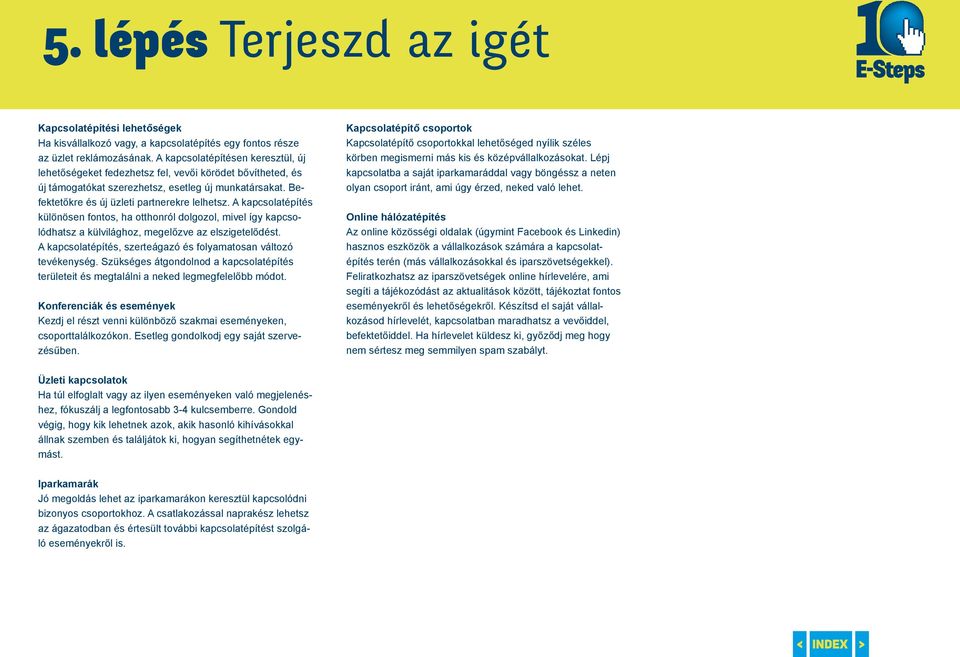 5. lépés Terjeszd az igét

10 E-Steps

Kapcsolatépítési lehetőségek
Ha kisvállalkozó vagy, a kapcsolatépítés egy fontos része az üzlet reklámozásának. A kapcsolatépítésen keresztül, új lehetőségeket fedezhetsz fel, vevői körödet bővítheted, és új támogatókat szerezhetsz, esetleg új munkatársakat. Befektetőkre és új üzleti partnerekre lelhetsz. A kapcsolatépítés különösen fontos, ha otthonról dolgozol, mivel így kapcsolódhatsz a külvilághoz, megelőzve az elszigetelődést. A kapcsolatépítés, szerteágazó és folyamatosan változó tevékenység. Szükséges átgondolnod a kapcsolatépítés területeit és megtalálni a neked legmegfelelőbb módot.

Konferenciák és események
Kezdj el részt venni különböző szakmai eseményeken, csoporttalálkozókon. Esetleg gondolkodj egy saját szervezésűben.

Üzleti kapcsolatok
Ha túl elfoglalt vagy az ilyen eseményeken való megjelenéshez, fókuszálj a legfontosabb 3-4 kulcsemberre. Gondold végig, hogy kik lehetnek azok, akik hasonló kihívásokkal állnak szemben és találjátok ki, hogyan segíthetnétek egymást.

Iparkamarák
Jó megoldás lehet az iparkamarákon keresztül kapcsolódni bizonyos csoportokhoz. A csatlakozással naprakész lehetsz az ágazatodban és értesült további kapcsolatépítést szolgáló eseményekről is.

Kapcsolatépítő csoportok
Kapcsolatépítő csoportokkal lehetőséged nyílik széles körben megismerni más kis és középvállalkozásokat. Lépj kapcsolatba a saját iparkamaráddal vagy böngéssz a neten olyan csoport iránt, ami úgy érzed, neked való lehet.

Online hálózatépítés
Az online közösségi oldalak (úgymint Facebook és Linkedin) hasznos eszközök a vállalkozások számára a kapcsolatépítés terén (más vállalkozásokkal és iparszövetségekkel). Feliratkozhatsz az iparszövetségek online hírlevelére, ami segíti a tájékozódást az aktualitások között, tájékoztat fontos eseményekről és lehetőségekről. Készítsd el saját vállalkozásod hírlevelét, kapcsolatban maradhatsz a vevőiddel, befektetőiddel. Ha hírlevelet küldesz ki, győződj meg hogy nem sértesz meg semmilyen spam szabályt.

< INDEX >